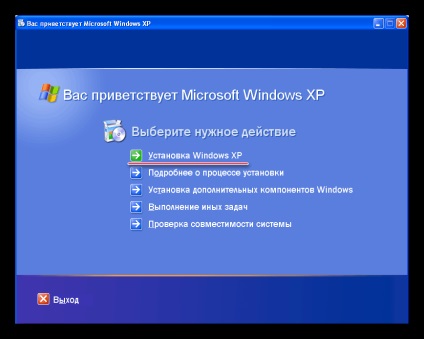 Вас приветствует Microsoft Windows XP

Вас приветствует Microsoft Windows XP

Выберите нужное действие

Установка Windows XP

Подробнее о процессе установки

Установка дополнительных компонентов Windows

Выполнение иных задач

Проверка совместимости системы

Выход